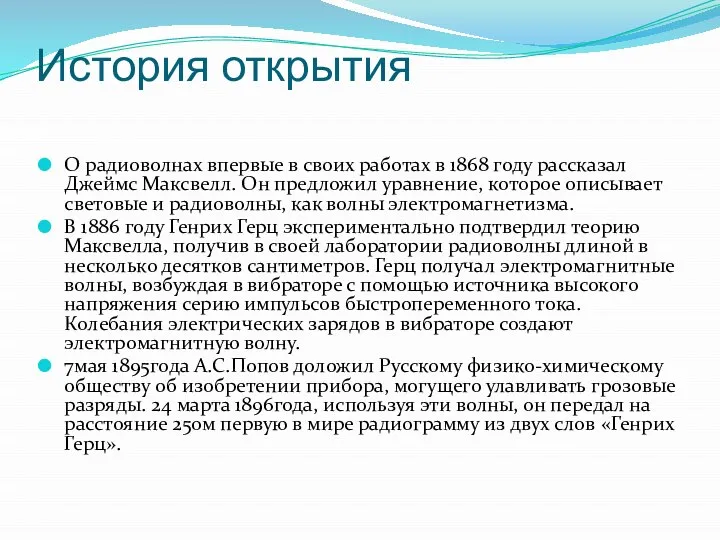 История открытия

О радиоволнах впервые в своих работах в 1868 году рассказал Джеймс Максвелл. Он предложил уравнение, которое описывает световые и радиоволны, как волны электромагнетизма.

В 1886 году Генрих Герц экспериментально подтвердил теорию Максвелла, получив в своей лаборатории радиоволны длиной в несколько десятков сантиметров. Герц получал электромагнитные волны, возбуждая в вибраторе с помощью источника высокого напряжения серию импульсов быстропеременного тока. Колебания электрических зарядов в вибраторе создают электромагнитную волну.

7мая 1895года А.С.Попов доложил Русскому физико-химическому обществу об изобретении прибора, могущего улавливать грозовые разряды. 24 марта 1896года, используя эти волны, он передал на расстояние 250м первую в мире радиограмму из двух слов «Генрих Герц».